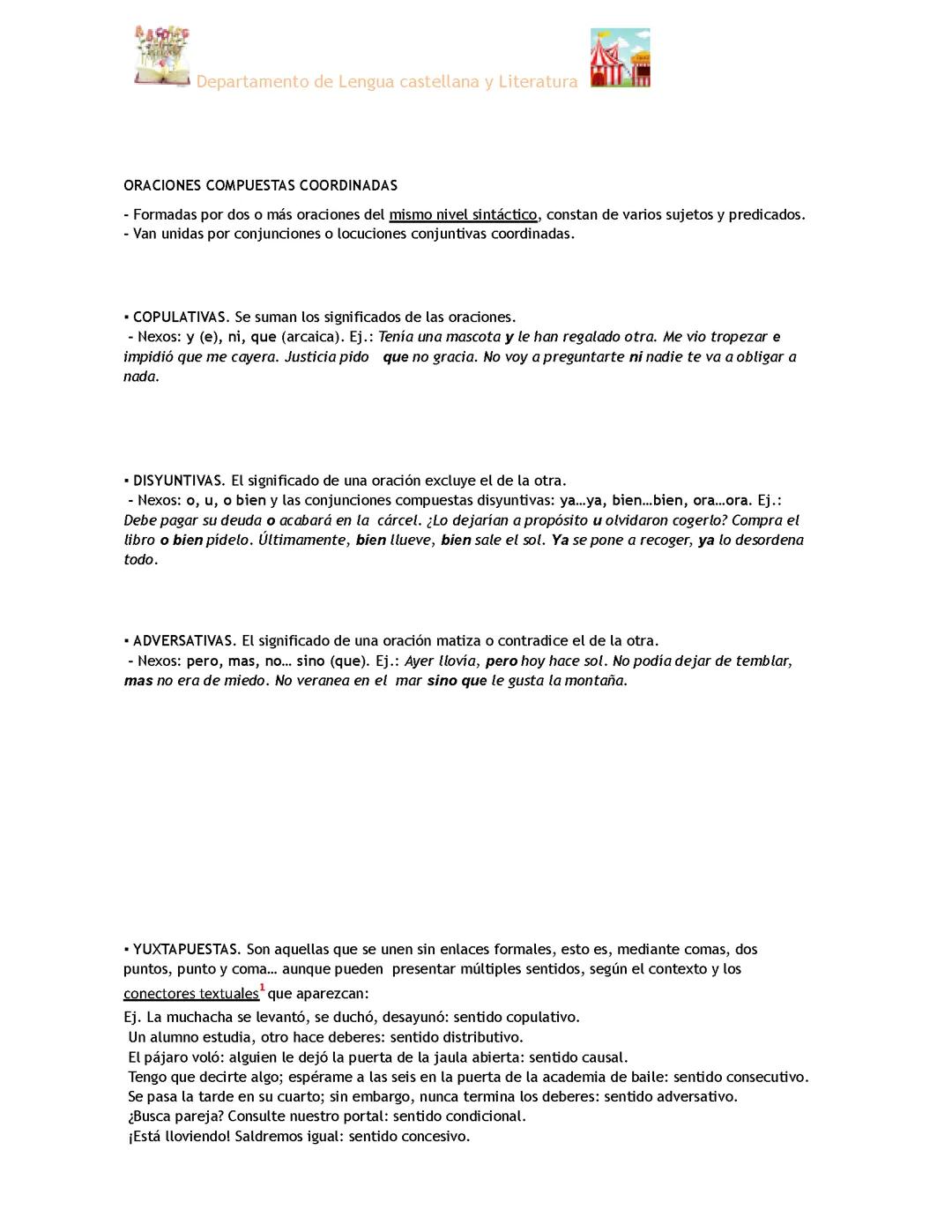 Departamento de Lengua castellana y Literatura

ORACIONES COMPUESTAS COORDINADAS

- Formadas por dos o más oraciones del mismo nivel sintáctico, constan de varios sujetos y predicados.
- Van unidas por conjunciones o locuciones conjuntivas coordinadas.

▪ COPULATIVAS. Se suman los significados de las oraciones.
- Nexos: y (e), ni, que (arcaica). Ej.: Tenía una mascota y le han regalado otra. Me vio tropezar e impidió que me cayera. Justicia pido que no gracia. No voy a preguntarte ni nadie te va a obligar a nada.

▪ DISYUNTIVAS. El significado de una oración excluye el de la otra.
- Nexos: o, u, o bien y las conjunciones compuestas disyuntivas: ya…ya, bien…bien, ora…ora. Ej.: Debe pagar su deuda o acabará en la cárcel. ¿Lo dejarían a propósito u olvidaron cogerlo? Compra el libro o bien pídelo. Últimamente, bien llueve, bien sale el sol. Ya se pone a recoger, ya lo desordena todo.

▪ ADVERSATIVAS. El significado de una oración matiza o contradice el de la otra.
- Nexos: pero, mas, no… sino (que). Ej.: Ayer llovía, pero hoy hace sol. No podía dejar de temblar, mas no era de miedo. No veranea en el mar sino que le gusta la montaña.

▪ YUXTAPUESTAS. Son aquellas que se unen sin enlaces formales, esto es, mediante comas, dos puntos, punto y coma… aunque pueden presentar múltiples sentidos, según el contexto y los conectores textuales$^1$ que aparezcan:
Ej. La muchacha se levantó, se duchó, desayunó: sentido copulativo.
Un alumno estudia, otro hace deberes: sentido distributivo.
El pájaro voló: alguien le dejó la puerta de la jaula abierta: sentido causal.
Tengo que decirte algo; espérame a las seis en la puerta de la academia de baile: sentido consecutivo.
Se pasa la tarde en su cuarto; sin embargo, nunca termina los deberes: sentido adversativo.
¿Busca pareja? Consulte nuestro portal: sentido condicional.
¡Está lloviendo! Saldremos igual: sentido concesivo.